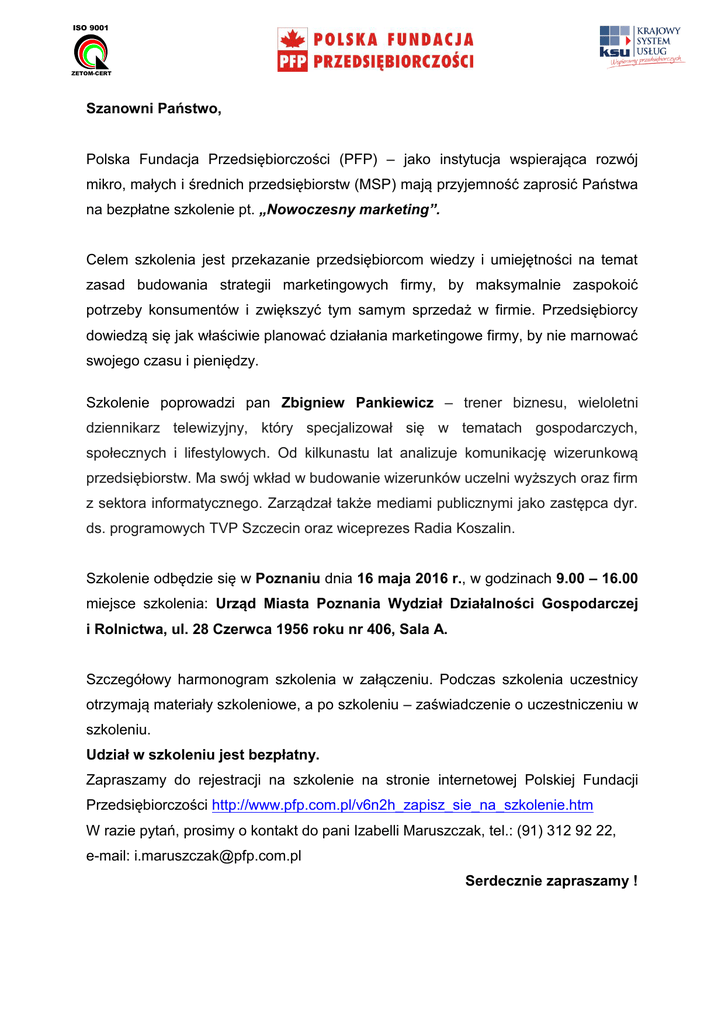 ISO 9001
ZETOM-CERT

PFP POLSKA FUNDACJA PRZEDSIĘBIORCZOŚCI

ksu KRAJOWY SYSTEM USŁUG
Wspieramy przedsiębiorczych

Szanowni Państwo,

Polska Fundacja Przedsiębiorczości (PFP) – jako instytucja wspierająca rozwój mikro, małych i średnich przedsiębiorstw (MSP) mają przyjemność zaprosić Państwa na bezpłatne szkolenie pt. „Nowoczesny marketing”.

Celem szkolenia jest przekazanie przedsiębiorcom wiedzy i umiejętności na temat zasad budowania strategii marketingowych firmy, by maksymalnie zaspokoić potrzeby konsumentów i zwiększyć tym samym sprzedaż w firmie. Przedsiębiorcy dowiedzą się jak właściwie planować działania marketingowe firmy, by nie marnować swojego czasu i pieniędzy.

Szkolenie poprowadzi pan Zbigniew Pankiewicz – trener biznesu, wieloletni dziennikarz telewizyjny, który specjalizował się w tematach gospodarczych, społecznych i lifestylowych. Od kilkunastu lat analizuje komunikację wizerunkową przedsiębiorstw. Ma swój wkład w budowanie wizerunków uczelni wyższych oraz firm z sektora informatycznego. Zarządzał także mediami publicznymi jako zastępca dyr. ds. programowych TVP Szczecin oraz wiceprezes Radia Koszalin.

Szkolenie odbędzie się w Poznaniu dnia 16 maja 2016 r., w godzinach 9.00 – 16.00 miejsce szkolenia: Urząd Miasta Poznania Wydział Działalności Gospodarczej i Rolnictwa, ul. 28 Czerwca 1956 roku nr 406, Sala A.

Szczegółowy harmonogram szkolenia w załączeniu. Podczas szkolenia uczestnicy otrzymają materiały szkoleniowe, a po szkoleniu – zaświadczenie o uczestniczeniu w szkoleniu.
Udział w szkoleniu jest bezpłatny.
Zapraszamy do rejestracji na szkolenie na stronie internetowej Polskiej Fundacji Przedsiębiorczości http://www.pfp.com.pl/v6n2h_zapisz_sie_na_szkolenie.htm
W razie pytań, prosimy o kontakt do pani Izabelli Maruszczak, tel.: (91) 312 92 22, e-mail: i.maruszczak@pfp.com.pl

Serdecznie zapraszamy !